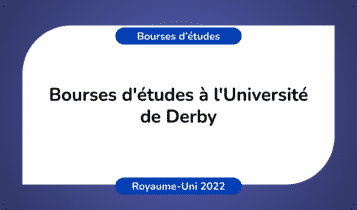 Bourses d'études

Bourses d'études à l'Université de Derby

Royaume-Uni 2022